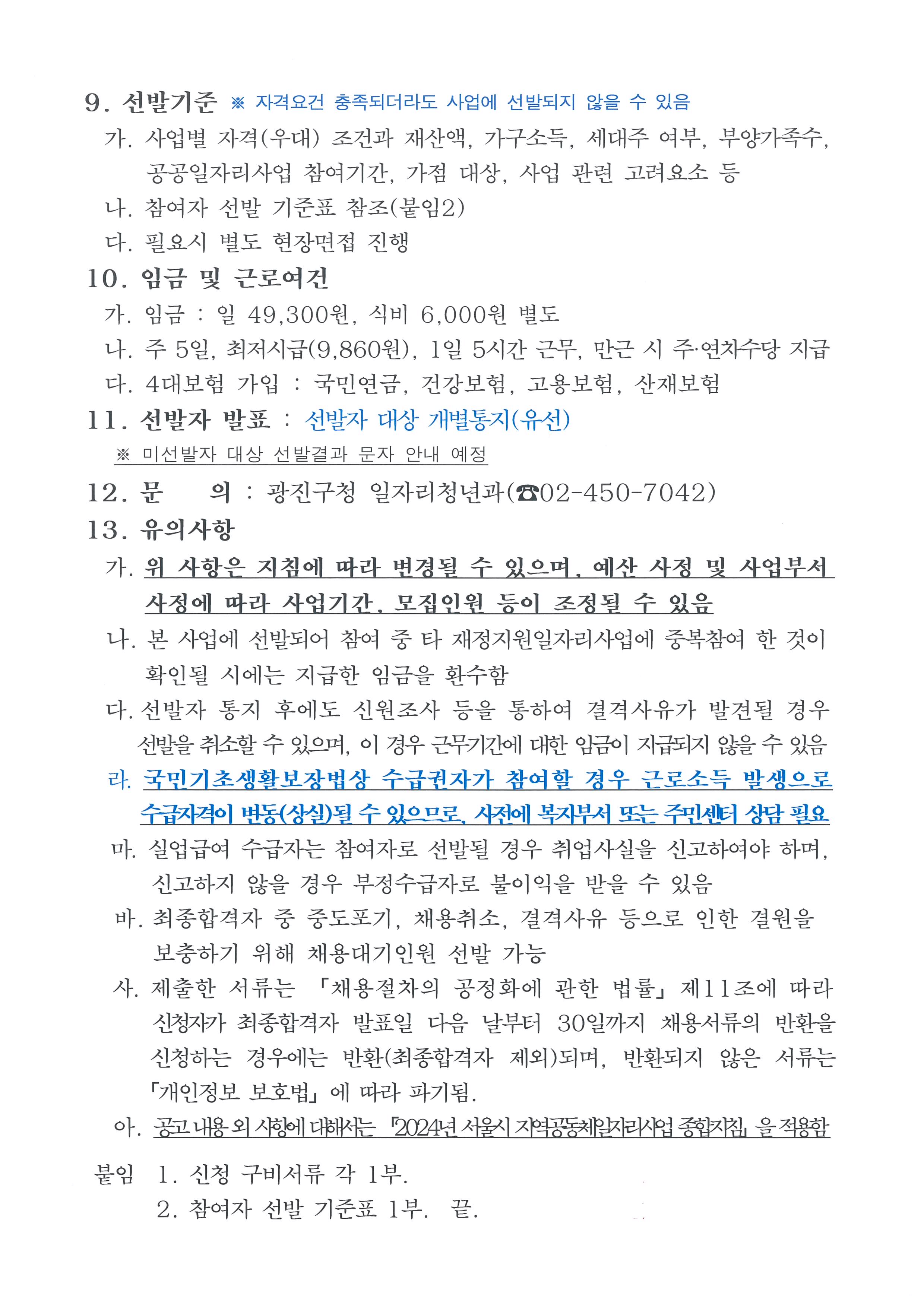 9. 선발기준 ※ 자격요건 충족되더라도 사업에 선발되지 않을 수 있음
가. 사업별 자격(우대) 조건과 재산액, 가구소득, 세대주 여부, 부양가족수, 공공일자리사업 참여기간, 가점 대상, 사업 관련 고려요소 등
나. 참여자 선발 기준표 참조(붙임2)
다. 필요시 별도 현장면접 진행
10. 임금 및 근로여건
가. 임금 : 일 49,300원, 식비 6,000원 별도
나. 주 5일, 최저시급(9,860원), 1일 5시간 근무, 만근 시 주·연차수당 지급
다. 4대보험 가입 : 국민연금, 건강보험, 고용보험, 산재보험
11. 선발자 발표 : 선발자 대상 개별통지(유선)
※ 미선발자 대상 선발결과 문자 안내 예정
12. 문 의 : 광진구청 일자리청년과(☎02-450-7042)
13. 유의사항
가. 위 사항은 지침에 따라 변경될 수 있으며, 예산 사정 및 사업부서 사정에 따라 사업기간, 모집인원 등이 조정될 수 있음
나. 본 사업에 선발되어 참여 중 타 재정지원일자리사업에 중복참여 한 것이 확인될 시에는 지급한 임금을 환수함
다. 선발자 통지 후에도 신원조사 등을 통하여 결격사유가 발견될 경우 선발을 취소할 수 있으며, 이 경우 근무기간에 대한 임금이 지급되지 않을 수 있음
라. 국민기초생활보장법상 수급권자가 참여할 경우 근로소득 발생으로 수급자격이 변동(상실)될 수 있으므로, 사전에 복지부서 또는 주민센터 상담 필요
마. 실업급여 수급자는 참여자로 선발될 경우 취업사실을 신고하여야 하며, 신고하지 않을 경우 부정수급자로 불이익을 받을 수 있음
바. 최종합격자 중 중도포기, 채용취소, 결격사유 등으로 인한 결원을 보충하기 위해 채용대기인원 선발 가능
사. 제출한 서류는 「채용절차의 공정화에 관한 법률」 제11조에 따라 신청자가 최종합격자 발표일 다음 날부터 30일까지 채용서류의 반환을 신청하는 경우에는 반환(최종합격자 제외)되며, 반환되지 않은 서류는 「개인정보 보호법」에 따라 파기됨.
아. 공고 내용 외 사항에 대해서는 「2024년 서울시 지역공동체일자리사업 종합지침」을 적용함

붙임 1. 신청 구비서류 각 1부.
2. 참여자 선발 기준표 1부. 끝.